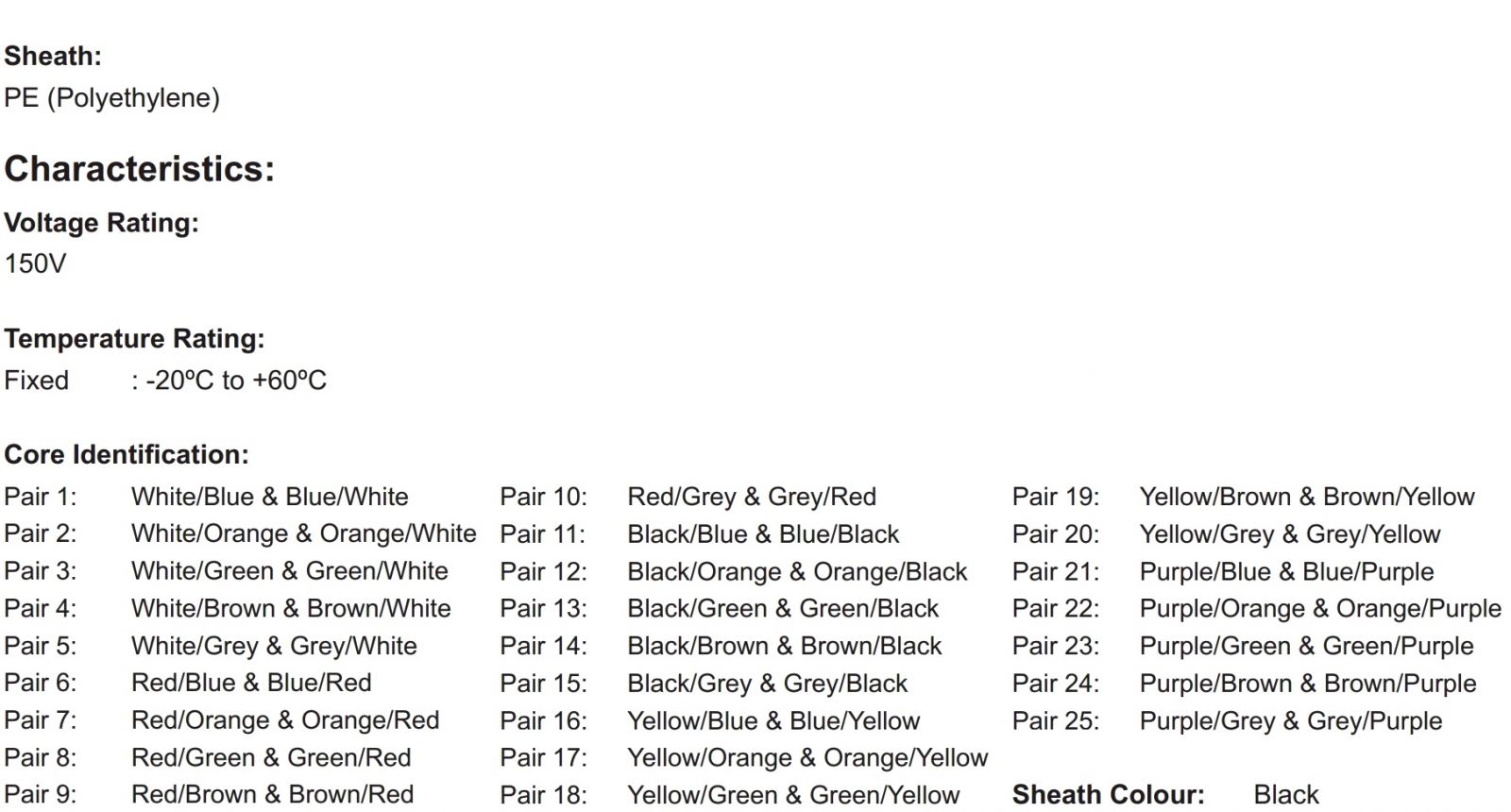 Sheath:
PE (Polyethylene)

Characteristics:

Voltage Rating:
150V

Temperature Rating:
Fixed : -20ºC to +60ºC

Core Identification:

Pair 1: White/Blue & Blue/White
Pair 2: White/Orange & Orange/White
Pair 3: White/Green & Green/White
Pair 4: White/Brown & Brown/White
Pair 5: White/Grey & Grey/White
Pair 6: Red/Blue & Blue/Red
Pair 7: Red/Orange & Orange/Red
Pair 8: Red/Green & Green/Red
Pair 9: Red/Brown & Brown/Red

Pair 10: Red/Grey & Grey/Red
Pair 11: Black/Blue & Blue/Black
Pair 12: Black/Orange & Orange/Black
Pair 13: Black/Green & Green/Black
Pair 14: Black/Brown & Brown/Black
Pair 15: Black/Grey & Grey/Black
Pair 16: Yellow/Blue & Blue/Yellow
Pair 17: Yellow/Orange & Orange/Yellow
Pair 18: Yellow/Green & Green/Yellow

Pair 19: Yellow/Brown & Brown/Yellow
Pair 20: Yellow/Grey & Grey/Yellow
Pair 21: Purple/Blue & Blue/Purple
Pair 22: Purple/Orange & Orange/Purple
Pair 23: Purple/Green & Green/Purple
Pair 24: Purple/Brown & Brown/Purple
Pair 25: Purple/Grey & Grey/Purple

Sheath Colour: Black